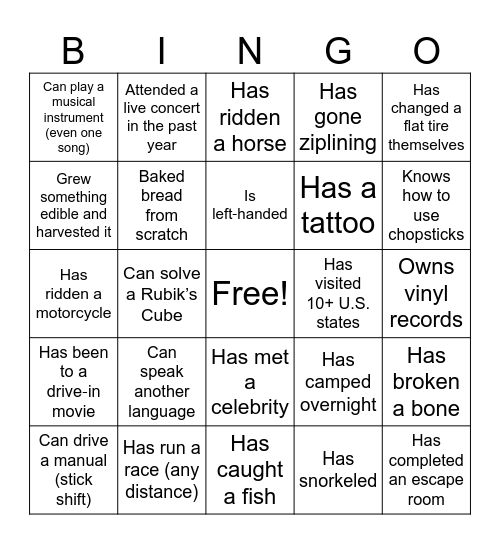 | B | I | N | G | O |
|---|---|---|---|---|
| Can play a musical instrument (even one song) | Attended a live concert in the past year | Has ridden a horse | Has gone ziplining | Has changed a flat tire themselves |
| Grew something edible and harvested it | Baked bread from scratch | Is left-handed | Has a tattoo | Knows how to use chopsticks |
| Has ridden a motorcycle | Can solve a Rubik's Cube | Free! | Has visited 10+ U.S. states | Owns vinyl records |
| Has been to a drive-in movie | Can speak another language | Has met a celebrity | Has camped overnight | Has broken a bone |
| Can drive a manual (stick shift) | Has run a race (any distance) | Has caught a fish | Has snorkeled | Has completed an escape room |